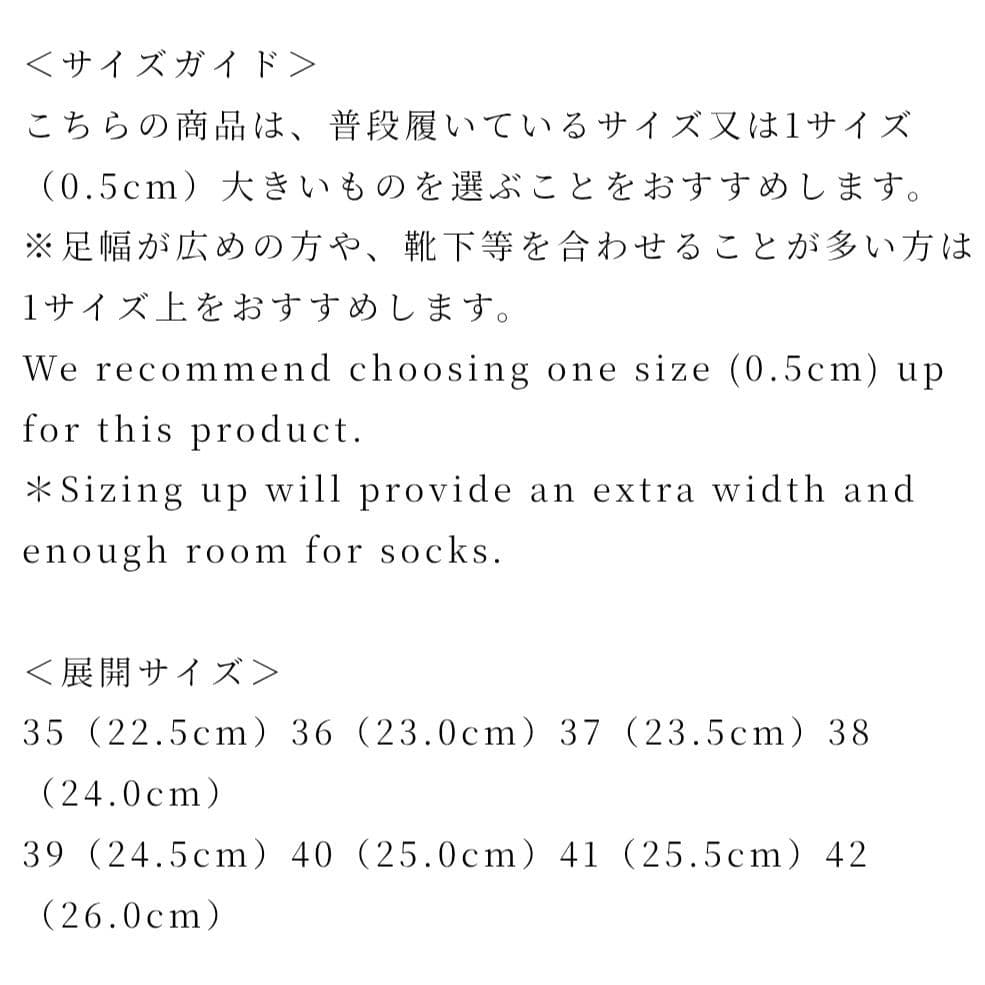 ＜サイズガイド＞
こちらの商品は、普段履いているサイズ又は1サイズ（0.5cm）大きいものを選ぶことをおすすめします。
※足幅が広めの方や、靴下等を合わせることが多い方は1サイズ上をおすすめします。
We recommend choosing one size (0.5cm) up for this product.
＊Sizing up will provide an extra width and enough room for socks.

＜展開サイズ＞
35（22.5cm）36（23.0cm）37（23.5cm）38（24.0cm）
39（24.5cm）40（25.0cm）41（25.5cm）42（26.0cm）